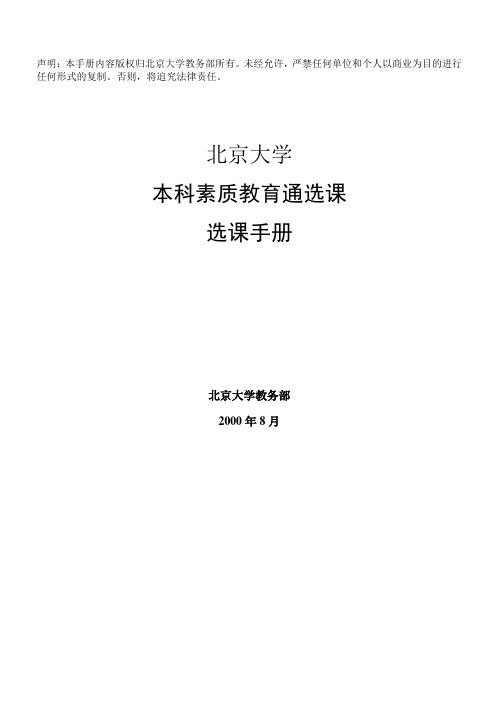 声明：本手册内容版权归北京大学教务部所有。未经允许，严禁任何单位和个人以商业为目的进行任何形式的复制。否则，将追究法律责任。

北京大学

本科素质教育通选课

选课手册

北京大学教务部

2000 年 8 月